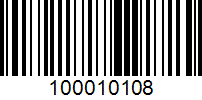 100010108